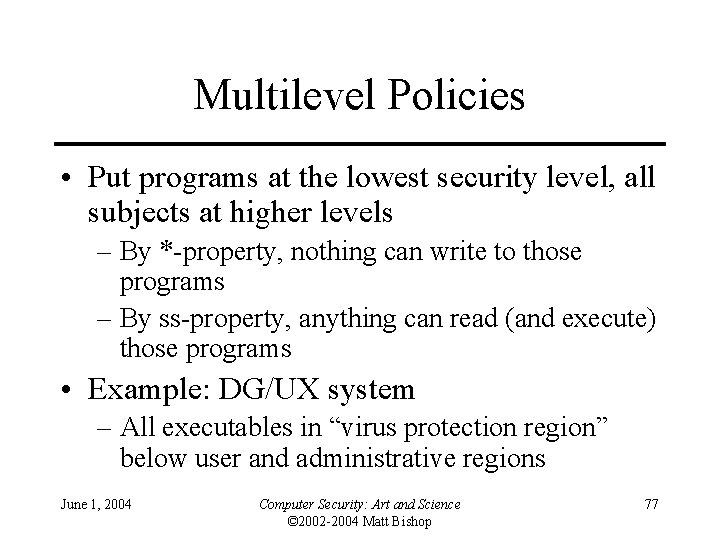 Multilevel Policies

• Put programs at the lowest security level, all subjects at higher levels
– By *-property, nothing can write to those programs
– By ss-property, anything can read (and execute) those programs

• Example: DG/UX system
– All executables in “virus protection region” below user and administrative regions

June 1, 2004

Computer Security: Art and Science
©2002-2004 Matt Bishop

77